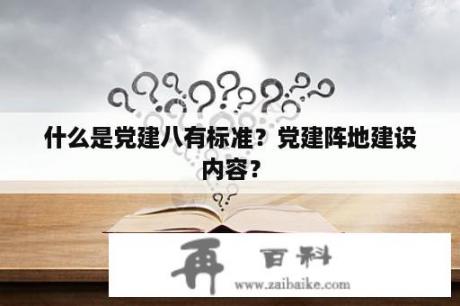 什么是党建八有标准？党建阵地建设内容？

再 百科
www.zaibaike.com